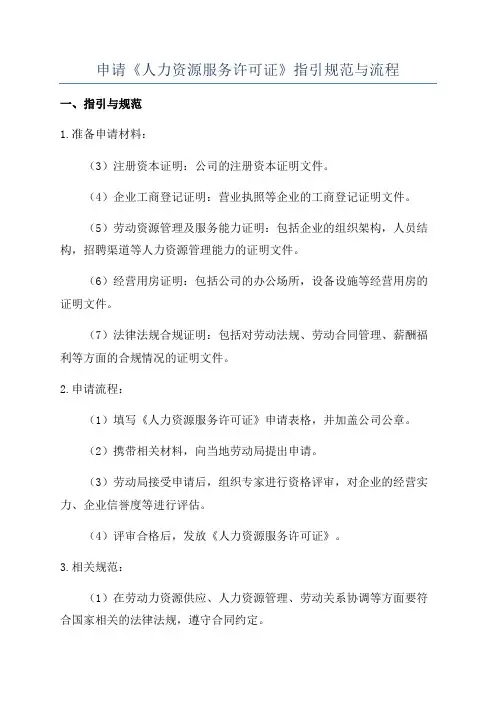 申请《人力资源服务许可证》指引规范与流程

一、指引与规范

1.准备申请材料：

（3）注册资本证明：公司的注册资本证明文件。

（4）企业工商登记证明：营业执照等企业的工商登记证明文件。

（5）劳动资源管理及服务能力证明：包括企业的组织架构，人员结构，招聘渠道等人力资源管理能力的证明文件。

（6）经营用房证明：包括公司的办公场所，设备设施等经营用房的证明文件。

（7）法律法规合规证明：包括对劳动法规、劳动合同管理、薪酬福利等方面的合规情况的证明文件。

2.申请流程：

（1）填写《人力资源服务许可证》申请表格，并加盖公司公章。

（2）携带相关材料，向当地劳动局提出申请。

（3）劳动局接受申请后，组织专家进行资格评审，对企业的经营实力、企业信誉度等进行评估。

（4）评审合格后，发放《人力资源服务许可证》。

3.相关规范：

（1）在劳动力资源供应、人力资源管理、劳动关系协调等方面要符合国家相关的法律法规，遵守合同约定。